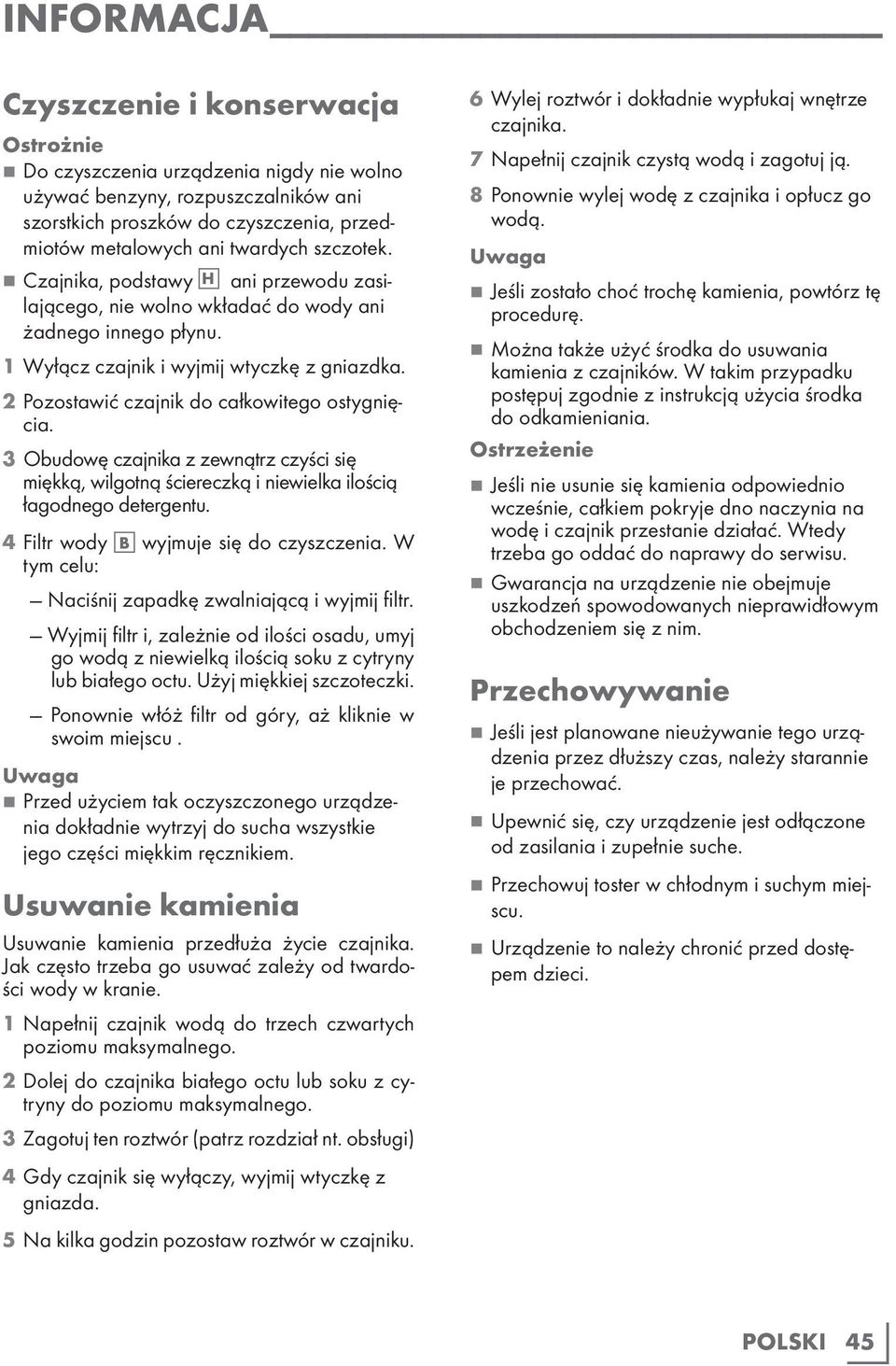 INFORMACJA

Czyszczenie i konserwacja

Ostrożnie
■ Do czyszczenia urządzenia nigdy nie wolno używać benzyny, rozpuszczalników ani szorstkich proszków do czyszczenia, przedmiotów metalowych ani twardych szczotek.
■ Czajnika, podstawy H ani przewodu zasilającego, nie wolno wkładać do wody ani żadnego innego płynu.

1 Wyłącz czajnik i wyjmij wtyczkę z gniazdka.
2 Pozostawić czajnik do całkowitego ostygnięcia.
3 Obudowę czajnika z zewnątrz czyści się miękką, wilgotną ściereczką i niewielka ilością łagodnego detergentu.
4 Filtr wody B wyjmuje się do czyszczenia. W tym celu:
– Naciśnij zapadkę zwalniającą i wyjmij filtr.
– Wyjmij filtr i, zależnie od ilości osadu, umyj go wodą z niewielką ilością soku z cytryny lub białego octu. Użyj miękkiej szczoteczki.
– Ponownie włóż filtr od góry, aż kliknie w swoim miejscu .

Uwaga
■ Przed użyciem tak oczyszczonego urządzenia dokładnie wytrzyj do sucha wszystkie jego części miękkim ręcznikiem.

Usuwanie kamienia

Usuwanie kamienia przedłuża życie czajnika. Jak często trzeba go usuwać zależy od twardości wody w kranie.

1 Napełnij czajnik wodą do trzech czwartych poziomu maksymalnego.
2 Dolej do czajnika białego octu lub soku z cytryny do poziomu maksymalnego.
3 Zagotuj ten roztwór (patrz rozdział nt. obsługi)
4 Gdy czajnik się wyłączy, wyjmij wtyczkę z gniazda.
5 Na kilka godzin pozostaw roztwór w czajniku.
6 Wylej roztwór i dokładnie wypłukaj wnętrze czajnika.
7 Napełnij czajnik czystą wodą i zagotuj ją.
8 Ponownie wylej wodę z czajnika i opłucz go wodą.

Uwaga
■ Jeśli zostało choć trochę kamienia, powtórz tę procedurę.
■ Można także użyć środka do usuwania kamienia z czajników. W takim przypadku postępuj zgodnie z instrukcją użycia środka do odkamieniania.

Ostrzeżenie
■ Jeśli nie usunie się kamienia odpowiednio wcześnie, całkiem pokryje dno naczynia na wodę i czajnik przestanie działać. Wtedy trzeba go oddać do naprawy do serwisu.
■ Gwarancja na urządzenie nie obejmuje uszkodzeń spowodowanych nieprawidłowym obchodzeniem się z nim.

Przechowywanie

■ Jeśli jest planowane nieużywanie tego urządzenia przez dłuższy czas, należy starannie je przechować.
■ Upewnić się, czy urządzenie jest odłączone od zasilania i zupełnie suche.
■ Przechowuj toster w chłodnym i suchym miejscu.
■ Urządzenie to należy chronić przed dostępem dzieci.

POLSKI 45